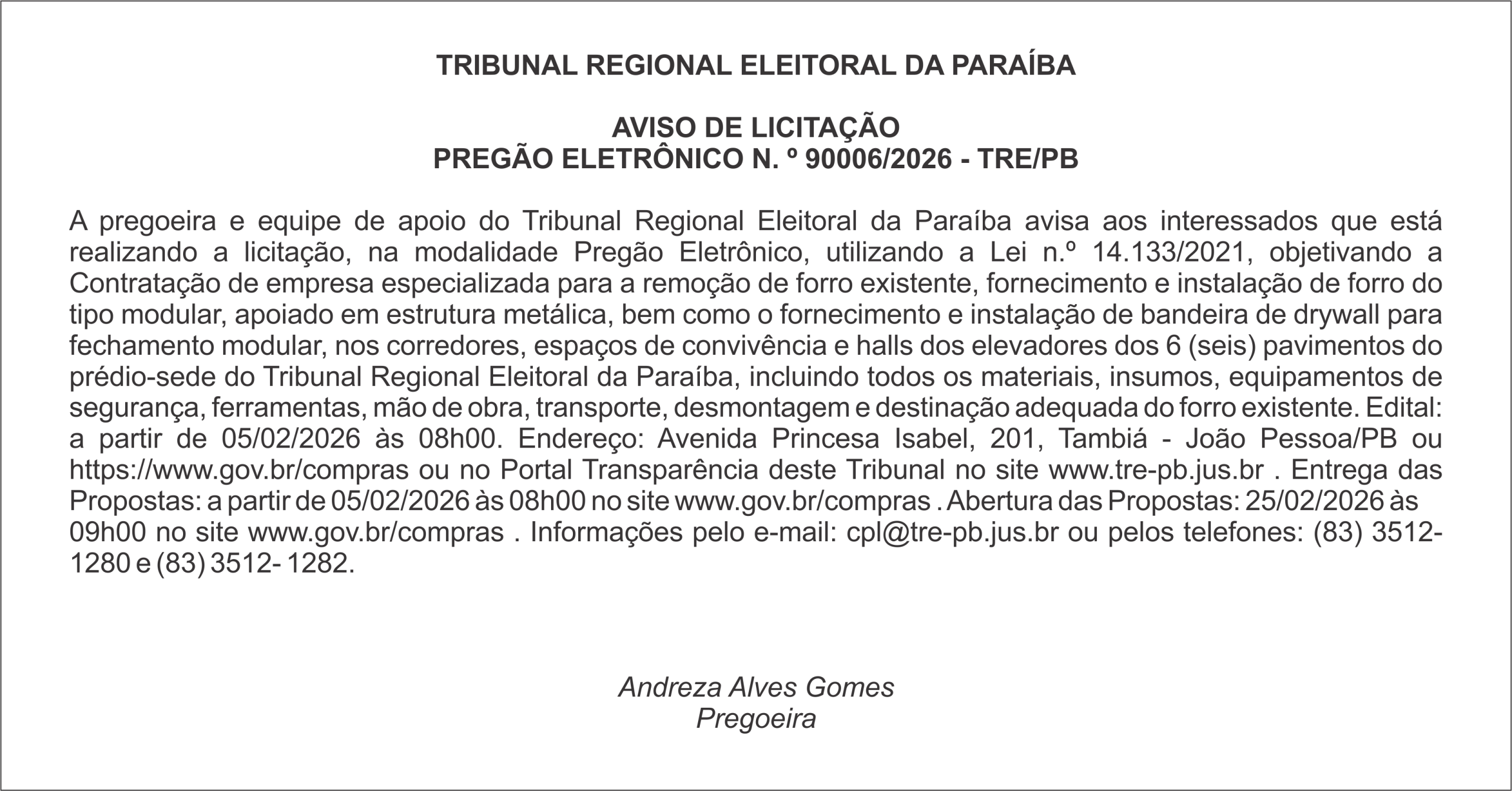 TRIBUNAL REGIONAL ELEITORAL DA PARAÍBA

AVISO DE LICITAÇÃO
PREGÃO ELETRÔNICO N. º 90006/2026 - TRE/PB

A pregoeira e equipe de apoio do Tribunal Regional Eleitoral da Paraíba avisa aos interessados que está realizando a licitação, na modalidade Pregão Eletrônico, utilizando a Lei n.º 14.133/2021, objetivando a Contratação de empresa especializada para a remoção de forro existente, fornecimento e instalação de forro do tipo modular, apoiado em estrutura metálica, bem como o fornecimento e instalação de bandeira de drywall para fechamento modular, nos corredores, espaços de convivência e halls dos elevadores dos 6 (seis) pavimentos do prédio-sede do Tribunal Regional Eleitoral da Paraíba, incluindo todos os materiais, insumos, equipamentos de segurança, ferramentas, mão de obra, transporte, desmontagem e destinação adequada do forro existente. Edital: a partir de 05/02/2026 às 08h00. Endereço: Avenida Princesa Isabel, 201, Tambiá - João Pessoa/PB ou https://www.gov.br/compras ou no Portal Transparência deste Tribunal no site www.tre-pb.jus.br . Entrega das Propostas: a partir de 05/02/2026 às 08h00 no site www.gov.br/compras . Abertura das Propostas: 25/02/2026 às 09h00 no site www.gov.br/compras . Informações pelo e-mail: cpl@tre-pb.jus.br ou pelos telefones: (83) 3512-1280 e (83) 3512- 1282.

Andreza Alves Gomes
Pregoeira